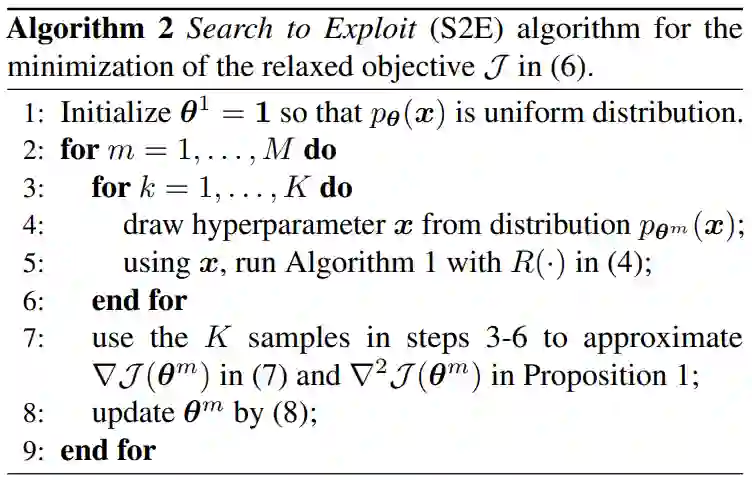 Algorithm 2 Search to Exploit (S2E) algorithm for the minimization of the relaxed objective $\mathcal{J}$ in (6).

1: Initialize $\boldsymbol{\theta}^1 = \mathbf{1}$ so that $p_{\boldsymbol{\theta}}(\boldsymbol{x})$ is uniform distribution.
2: for $m = 1, \dots, M$ do
3: for $k = 1, \dots, K$ do
4: draw hyperparameter $\boldsymbol{x}$ from distribution $p_{\boldsymbol{\theta}^m}(\boldsymbol{x})$;
5: using $\boldsymbol{x}$, run Algorithm 1 with $R(\cdot)$ in (4);
6: end for
7: use the $K$ samples in steps 3-6 to approximate $\nabla \mathcal{J}(\boldsymbol{\theta}^m)$ in (7) and $\nabla^2 \mathcal{J}(\boldsymbol{\theta}^m)$ in Proposition 1;
8: update $\boldsymbol{\theta}^m$ by (8);
9: end for